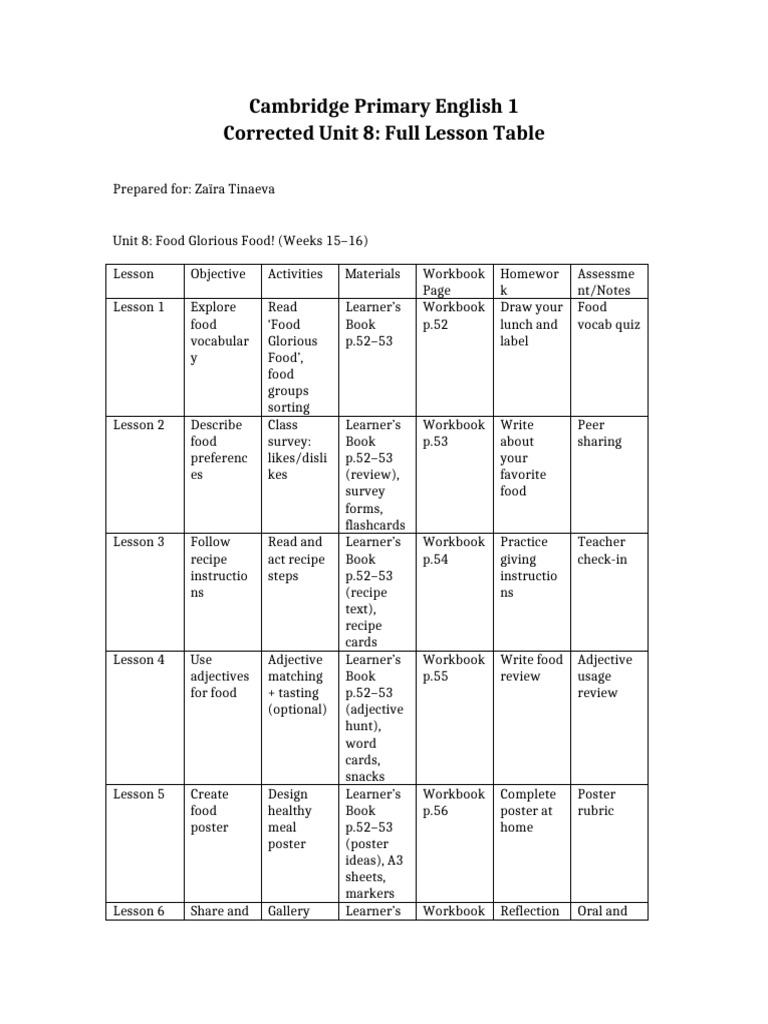 Cambridge Primary English 1
Corrected Unit 8: Full Lesson Table

Prepared for: Zaïra Tinaeva

Unit 8: Food Glorious Food! (Weeks 15–16)

| Lesson | Objective | Activities | Materials | Workbook Page | Homework | Assessment/Notes |
|---|---|---|---|---|---|---|
| Lesson 1 | Explore food vocabulary | Read 'Food Glorious Food', food groups sorting | Learner's Book p.52–53 | Workbook p.52 | Draw your lunch and label | Food vocab quiz |
| Lesson 2 | Describe food preferences | Class survey: likes/dislikes | Learner's Book p.52–53 (review), survey forms, flashcards | Workbook p.53 | Write about your favorite food | Peer sharing |
| Lesson 3 | Follow recipe instructions | Read and act recipe steps | Learner's Book p.52–53 (recipe text), recipe cards | Workbook p.54 | Practice giving instructions | Teacher check-in |
| Lesson 4 | Use adjectives for food | Adjective matching + tasting (optional) | Learner's Book p.52–53 (adjective hunt), word cards, snacks | Workbook p.55 | Write food review | Adjective usage review |
| Lesson 5 | Create food poster | Design healthy meal poster | Learner's Book p.52–53 (poster ideas), A3 sheets, markers | Workbook p.56 | Complete poster at home | Poster rubric |
| Lesson 6 | Share and | Gallery | Learner's | Workbook | Reflection | Oral and |